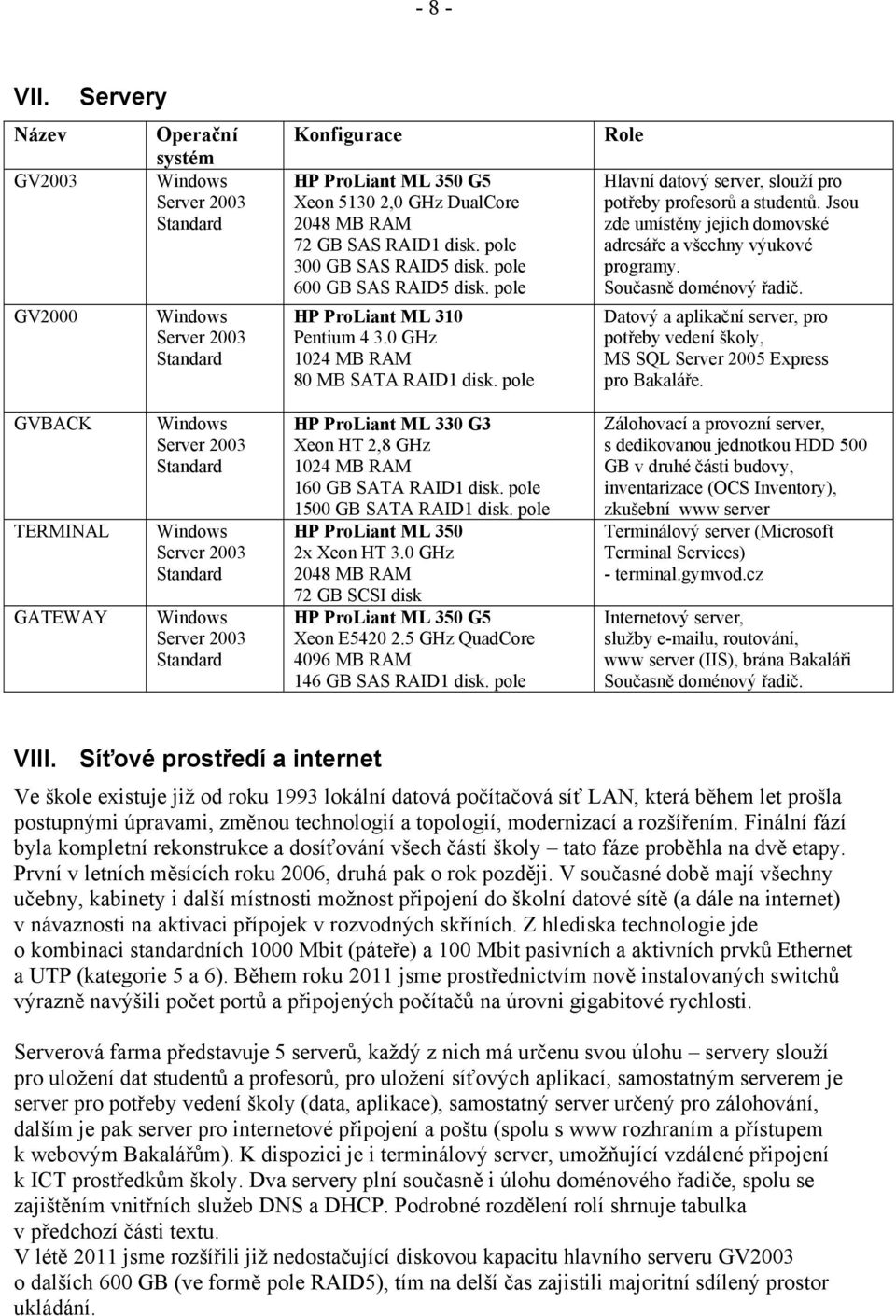 - 8 -

VII. Servery

| Název | Operační systém | Konfigurace | Role |
|---|---|---|---|
| GV2003 | Windows Server 2003 Standard | HP ProLiant ML 350 G5 Xeon 5130 2,0 GHz DualCore 2048 MB RAM 72 GB SAS RAID1 disk. pole 300 GB SAS RAID5 disk. pole 600 GB SAS RAID5 disk. pole | Hlavní datový server, slouží pro potřeby profesorů a studentů. Jsou zde umístěny jejich domovské adresáře a všechny výukové programy. Současně doménový řadič. |
| GV2000 | Windows Server 2003 Standard | HP ProLiant ML 310 Pentium 4 3.0 GHz 1024 MB RAM 80 MB SATA RAID1 disk. pole | Datový a aplikační server, pro potřeby vedení školy, MS SQL Server 2005 Express pro Bakaláře. |
| GVBACK | Windows Server 2003 Standard | HP ProLiant ML 330 G3 Xeon HT 2,8 GHz 1024 MB RAM 160 GB SATA RAID1 disk. pole 1500 GB SATA RAID1 disk. pole | Zálohovací a provozní server, s dedikovanou jednotkou HDD 500 GB v druhé části budovy, inventarizace (OCS Inventory), zkušební www server |
| TERMINAL | Windows Server 2003 Standard | HP ProLiant ML 350 2x Xeon HT 3.0 GHz 2048 MB RAM 72 GB SCSI disk | Terminálový server (Microsoft Terminal Services) - terminal.gymvod.cz |
| GATEWAY | Windows Server 2003 Standard | HP ProLiant ML 350 G5 Xeon E5420 2.5 GHz QuadCore 4096 MB RAM 146 GB SAS RAID1 disk. pole | Internetový server, služby e-mailu, routování, www server (IIS), brána Bakaláři Současně doménový řadič. |

VIII. Síťové prostředí a internet

Ve škole existuje již od roku 1993 lokální datová počítačová síť LAN, která během let prošla postupnými úpravami, změnou technologií a topologií, modernizací a rozšířením. Finální fází byla kompletní rekonstrukce a dosíťování všech částí školy – tato fáze proběhla na dvě etapy. První v letních měsících roku 2006, druhá pak o rok později. V současné době mají všechny učebny, kabinety i další místnosti možnost připojení do školní datové sítě (a dále na internet) v návaznosti na aktivaci přípojek v rozvodných skříních. Z hlediska technologie jde o kombinaci standardních 1000 Mbit (páteře) a 100 Mbit pasivních a aktivních prvků Ethernet a UTP (kategorie 5 a 6). Během roku 2011 jsme prostřednictvím nově instalovaných switchů výrazně navýšili počet portů a připojených počítačů na úrovni gigabitové rychlosti.

Serverová farma představuje 5 serverů, každý z nich má určenu svou úlohu – servery slouží pro uložení dat studentů a profesorů, pro uložení síťových aplikací, samostatným serverem je server pro potřeby vedení školy (data, aplikace), samostatný server určený pro zálohování, dalším je pak server pro internetové připojení a poštu (spolu s www rozhraním a přístupem k webovým Bakalářům). K dispozici je i terminálový server, umožňující vzdálené připojení k ICT prostředkům školy. Dva servery plní současně i úlohu doménového řadiče, spolu se zajištěním vnitřních služeb DNS a DHCP. Podrobné rozdělení rolí shrnuje tabulka v předchozí části textu.
V létě 2011 jsme rozšířili již nedostačující diskovou kapacitu hlavního serveru GV2003 o dalších 600 GB (ve formě pole RAID5), tím na delší čas zajistili majoritní sdílený prostor ukládání.